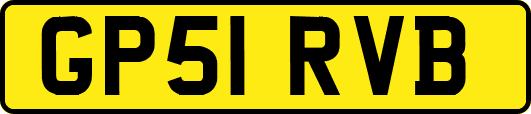 GP51 RVB